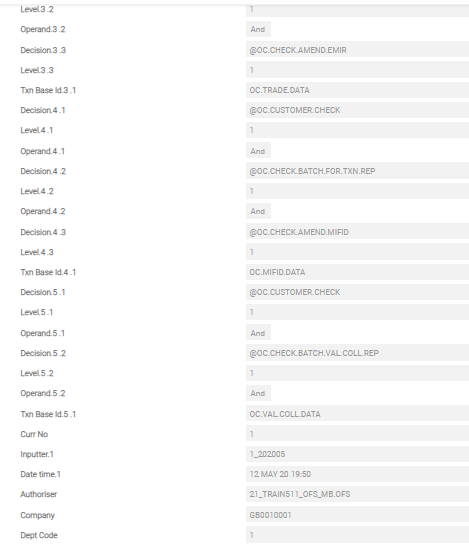 | | |
|---|---|
| Level.3 .2 | 1 |
| Operand.3 .2 | And |
| Decision.3 .3 | @OC.CHECK.AMEND.EMIR |
| Level.3 .3 | 1 |
| Txn Base Id.3 .1 | OC.TRADE.DATA |
| Decision.4 .1 | @OC.CUSTOMER.CHECK |
| Level.4 .1 | 1 |
| Operand.4 .1 | And |
| Decision.4 .2 | @OC.CHECK.BATCH.FOR.TXN.REP |
| Level.4 .2 | 1 |
| Operand.4 .2 | And |
| Decision.4 .3 | @OC.CHECK.AMEND.MIFID |
| Level.4 .3 | 1 |
| Txn Base Id.4 .1 | OC.MIFID.DATA |
| Decision.5 .1 | @OC.CUSTOMER.CHECK |
| Level.5 .1 | 1 |
| Operand.5 .1 | And |
| Decision.5 .2 | @OC.CHECK.BATCH.VAL.COLL.REP |
| Level.5 .2 | 1 |
| Operand.5 .2 | And |
| Txn Base Id.5 .1 | OC.VAL.COLL.DATA |
| Curr No | 1 |
| Inputter.1 | 1_202005 |
| Date time.1 | 12 MAY 20 19:50 |
| Authoriser | 21_TRAIN511_OFS_MB.OFS |
| Company | GB0010001 |
| Dept Code | 1 |